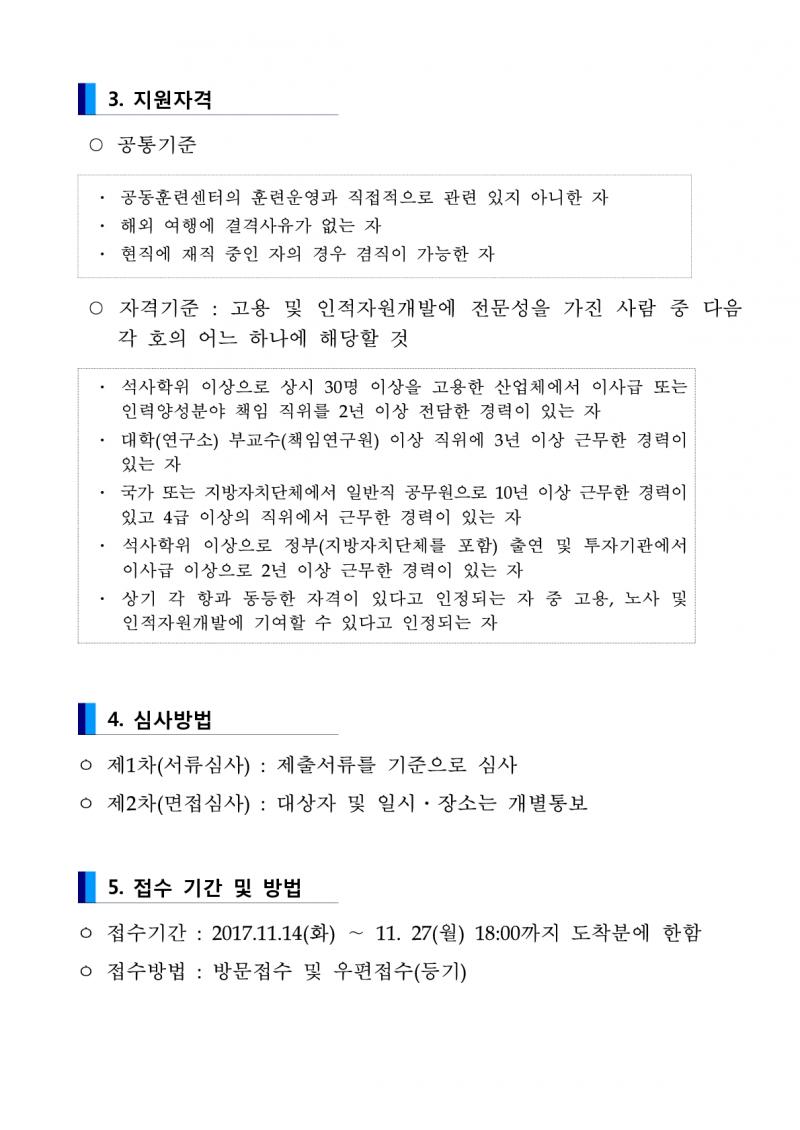 3. 지원자격

○ 공통기준

· 공동훈련센터의 훈련운영과 직접적으로 관련 있지 아니한 자
· 해외 여행에 결격사유가 없는 자
· 현직에 재직 중인 자의 경우 겸직이 가능한 자

○ 자격기준 : 고용 및 인적자원개발에 전문성을 가진 사람 중 다음 각 호의 어느 하나에 해당할 것

· 석사학위 이상으로 상시 30명 이상을 고용한 산업체에서 이사급 또는 인력양성분야 책임 직위를 2년 이상 전담한 경력이 있는 자
· 대학(연구소) 부교수(책임연구원) 이상 직위에 3년 이상 근무한 경력이 있는 자
· 국가 또는 지방자치단체에서 일반직 공무원으로 10년 이상 근무한 경력이 있고 4급 이상의 직위에서 근무한 경력이 있는 자
· 석사학위 이상으로 정부(지방자치단체를 포함) 출연 및 투자기관에서 이사급 이상으로 2년 이상 근무한 경력이 있는 자
· 상기 각 항과 동등한 자격이 있다고 인정되는 자 중 고용, 노사 및 인적자원개발에 기여할 수 있다고 인정되는 자

4. 심사방법

○ 제1차(서류심사) : 제출서류를 기준으로 심사
○ 제2차(면접심사) : 대상자 및 일시·장소는 개별통보

5. 접수 기간 및 방법

○ 접수기간 : 2017.11.14(화) ~ 11. 27(월) 18:00까지 도착분에 한함
○ 접수방법 : 방문접수 및 우편접수(등기)